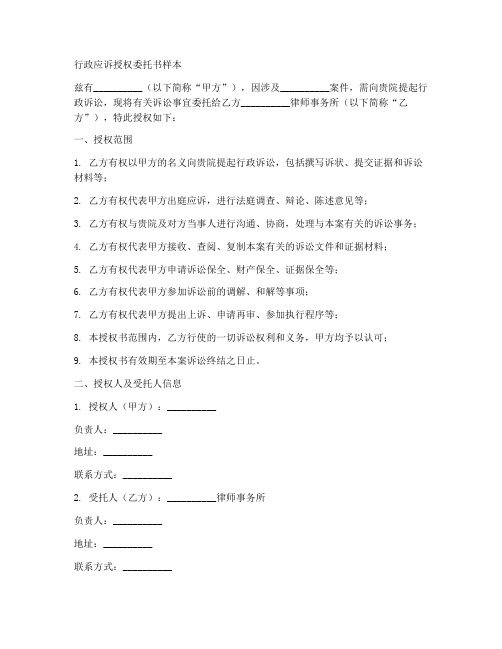 行政应诉授权委托书样本

兹有__________（以下简称“甲方”），因涉及__________案件，需向贵院提起行政诉讼，现将有关诉讼事宜委托给乙方__________律师事务所（以下简称“乙方”），特此授权如下：

一、授权范围

1. 乙方有权以甲方的名义向贵院提起行政诉讼，包括撰写诉状、提交证据和诉讼材料等；

2. 乙方有权代表甲方出庭应诉，进行法庭调查、辩论、陈述意见等；

3. 乙方有权与贵院及对方当事人进行沟通、协商，处理与本案有关的诉讼事务；

4. 乙方有权代表甲方接收、查阅、复制本案有关的诉讼文件和证据材料；

5. 乙方有权代表甲方申请诉讼保全、财产保全、证据保全等；

6. 乙方有权代表甲方参加诉讼前的调解、和解等事项；

7. 乙方有权代表甲方提出上诉、申请再审、参加执行程序等；

8. 本授权书范围内，乙方行使的一切诉讼权利和义务，甲方均予以认可；

9. 本授权书有效期至本案诉讼终结之日止。

二、授权人及受托人信息

1. 授权人（甲方）：__________

负责人：__________

地址：__________

联系方式：__________

2. 受托人（乙方）：__________律师事务所

负责人：__________

地址：__________

联系方式：__________